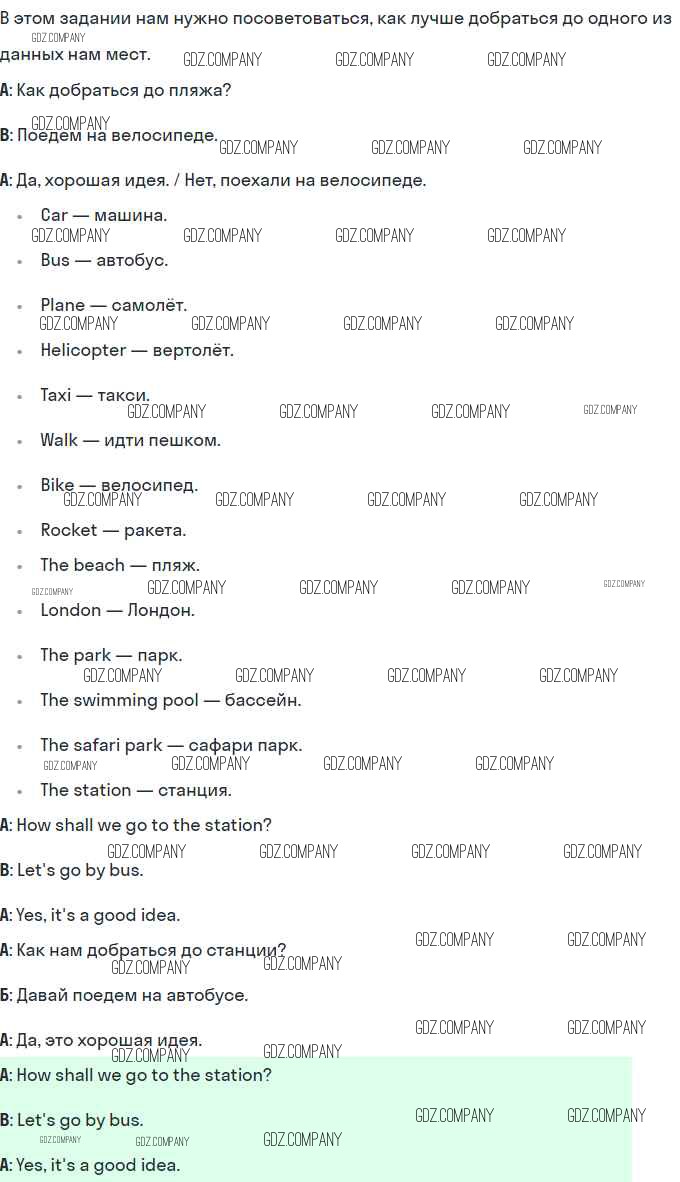 В этом задании нам нужно посоветоваться, как лучше добраться до одного из данных нам мест.

A: Как добраться до пляжа?

B: Поедем на велосипеде.

A: Да, хорошая идея. / Нет, поехали на велосипеде.

• Car — машина.
• Bus — автобус.
• Plane — самолёт.
• Helicopter — вертолёт.
• Taxi — такси.
• Walk — идти пешком.
• Bike — велосипед.
• Rocket — ракета.
• The beach — пляж.
• London — Лондон.
• The park — парк.
• The swimming pool — бассейн.
• The safari park — сафари парк.
• The station — станция.

A: How shall we go to the station?

B: Let's go by bus.

A: Yes, it's a good idea.

A: Как нам добраться до станции?

Б: Давай поедем на автобусе.

A: Да, это хорошая идея.

A: How shall we go to the station?

B: Let's go by bus.

A: Yes, it's a good idea.

GDZ.COMPANY